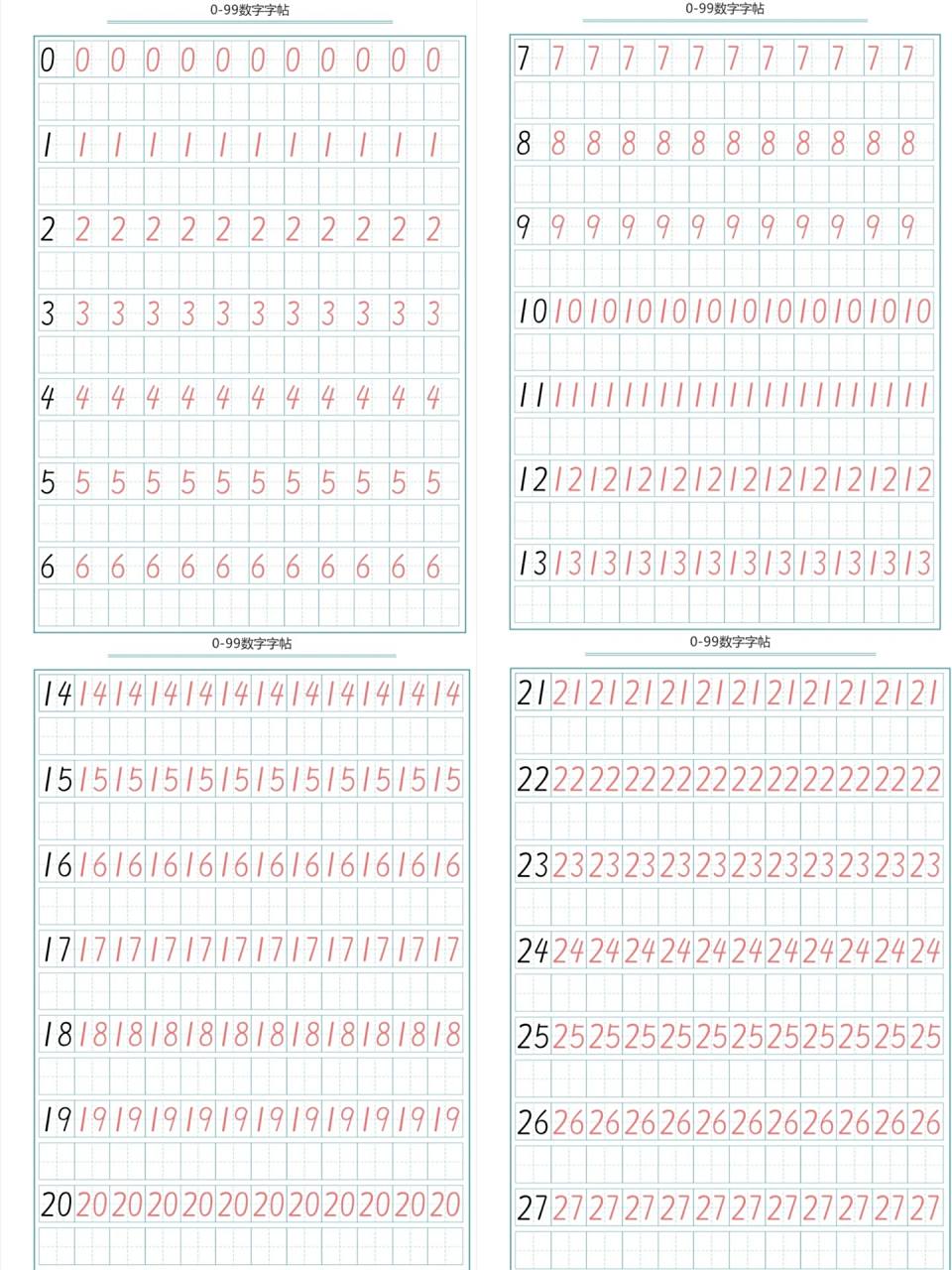 0-99数字字帖

0 0 0 0 0 0 0 0 0 0 0 0

1 1 1 1 1 1 1 1 1 1 1 1

2 2 2 2 2 2 2 2 2 2 2 2

3 3 3 3 3 3 3 3 3 3 3 3

4 4 4 4 4 4 4 4 4 4 4 4

5 5 5 5 5 5 5 5 5 5 5 5

6 6 6 6 6 6 6 6 6 6 6 6

0-99数字字帖

7 7 7 7 7 7 7 7 7 7 7 7

8 8 8 8 8 8 8 8 8 8 8 8

9 9 9 9 9 9 9 9 9 9 9 9

10 10 10 10 10 10 10 10 10 10 10 10

11 11 11 11 11 11 11 11 11 11 11 11

12 12 12 12 12 12 12 12 12 12 12 12

13 13 13 13 13 13 13 13 13 13 13 13

0-99数字字帖

14 14 14 14 14 14 14 14 14 14 14 14

15 15 15 15 15 15 15 15 15 15 15 15

16 16 16 16 16 16 16 16 16 16 16 16

17 17 17 17 17 17 17 17 17 17 17 17

18 18 18 18 18 18 18 18 18 18 18 18

19 19 19 19 19 19 19 19 19 19 19 19

20 20 20 20 20 20 20 20 20 20 20 20

0-99数字字帖

21 21 21 21 21 21 21 21 21 21 21 21

22 22 22 22 22 22 22 22 22 22 22 22

23 23 23 23 23 23 23 23 23 23 23 23

24 24 24 24 24 24 24 24 24 24 24 24

25 25 25 25 25 25 25 25 25 25 25 25

26 26 26 26 26 26 26 26 26 26 26 26

27 27 27 27 27 27 27 27 27 27 27 27